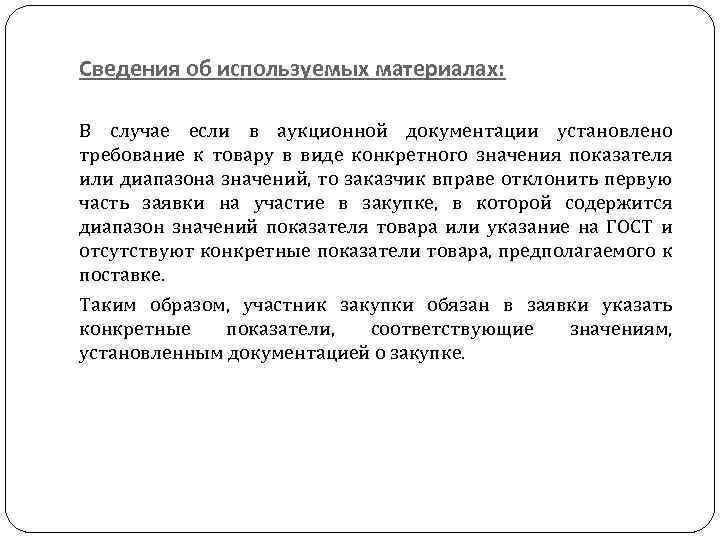 Сведения об используемых материалах:

В случае если в аукционной документации установлено требование к товару в виде конкретного значения показателя или диапазона значений, то заказчик вправе отклонить первую часть заявки на участие в закупке, в которой содержится диапазон значений показателя товара или указание на ГОСТ и отсутствуют конкретные показатели товара, предполагаемого к поставке.

Таким образом, участник закупки обязан в заявки указать конкретные показатели, соответствующие значениям, установленным документацией о закупке.